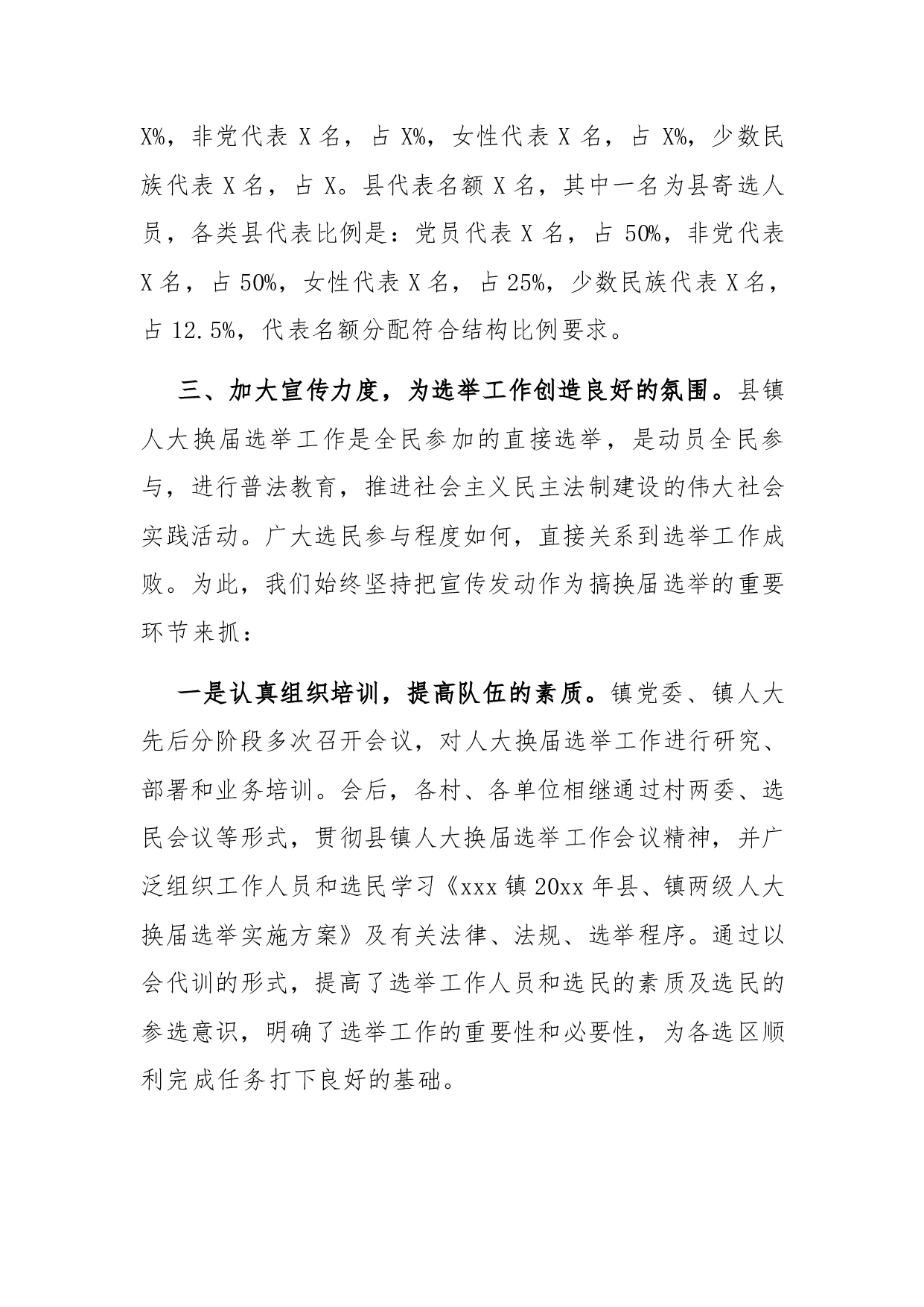 X%，非党代表 X 名，占 X%，女性代表 X 名，占 X%，少数民族代表 X 名，占 X。县代表名额 X 名，其中一名为县寄选人员，各类县代表比例是：党员代表 X 名，占 50%，非党代表 X 名，占 50%，女性代表 X 名，占 25%，少数民族代表 X 名，占 12.5%，代表名额分配符合结构比例要求。

三、加大宣传力度，为选举工作创造良好的氛围。县镇人大换届选举工作是全民参加的直接选举，是动员全民参与，进行普法教育，推进社会主义民主法制建设的伟大社会实践活动。广大选民参与程度如何，直接关系到选举工作成败。为此，我们始终坚持把宣传发动作为搞换届选举的重要环节来抓：

一是认真组织培训，提高队伍的素质。镇党委、镇人大先后分阶段多次召开会议，对人大换届选举工作进行研究、部署和业务培训。会后，各村、各单位相继通过村两委、选民会议等形式，贯彻县镇人大换届选举工作会议精神，并广泛组织工作人员和选民学习《xxx 镇 20xx 年县、镇两级人大换届选举实施方案》及有关法律、法规、选举程序。通过以会代训的形式，提高了选举工作人员和选民的素质及选民的参选意识，明确了选举工作的重要性和必要性，为各选区顺利完成任务打下良好的基础。